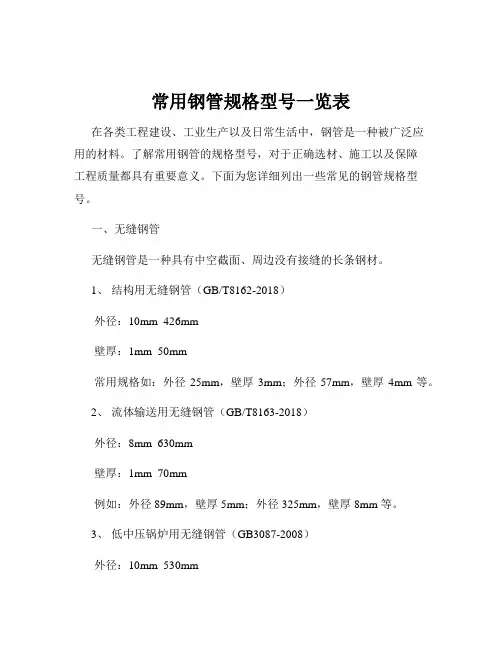 常用钢管规格型号一览表

在各类工程建设、工业生产以及日常生活中，钢管是一种被广泛应用的材料。了解常用钢管的规格型号，对于正确选材、施工以及保障工程质量都具有重要意义。下面为您详细列出一些常见的钢管规格型号。

一、无缝钢管

无缝钢管是一种具有中空截面、周边没有接缝的长条钢材。

1、 结构用无缝钢管（GB/T8162-2018）

外径：10mm 426mm

壁厚：1mm 50mm

常用规格如：外径 25mm，壁厚 3mm；外径 57mm，壁厚 4mm 等。

2、 流体输送用无缝钢管（GB/T8163-2018）

外径：8mm 630mm

壁厚：1mm 70mm

例如：外径 89mm，壁厚 5mm；外径 325mm，壁厚 8mm 等。

3、 低中压锅炉用无缝钢管（GB3087-2008）

外径：10mm 530mm